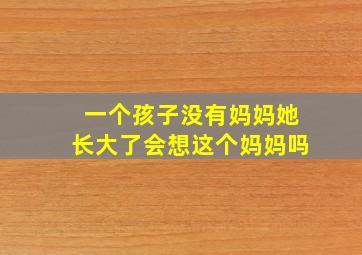 一个孩子没有妈妈她
长大了会想这个妈妈吗